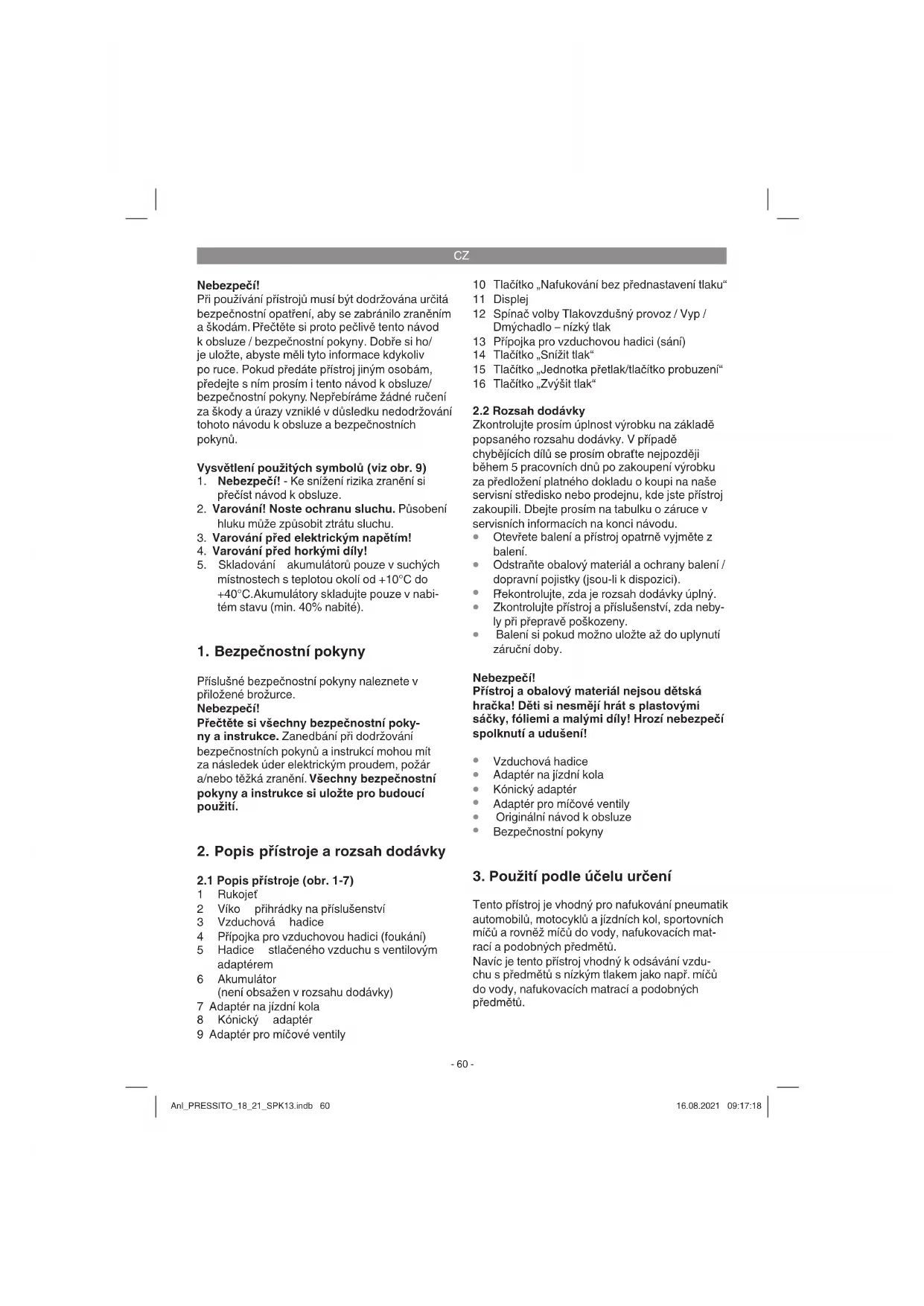 CZ

**Nebezpečí!**
Při používání přístrojů musí být dodržována určitá bezpečnostní opatření, aby se zabránilo zraněním a škodám. Přečtěte si proto pečlivě tento návod k obsluze / bezpečnostní pokyny. Dobře si ho/ je uložte, abyste měli tyto informace kdykoliv po ruce. Pokud předáte přístroj jiným osobám, předejte s ním prosím i tento návod k obsluze/ bezpečnostní pokyny. Nepřebíráme žádné ručení za škody a úrazy vzniklé v důsledku nedodržování tohoto návodu k obsluze a bezpečnostních pokynů.

**Vysvětlení použitých symbolů (viz obr. 9)**
1. **Nebezpečí!** - Ke snížení rizika zranění si přečíst návod k obsluze.
2. **Varování! Noste ochranu sluchu.** Působení hluku může způsobit ztrátu sluchu.
3. **Varování před elektrickým napětím!**
4. **Varování před horkými díly!**
5. Skladování akumulátorů pouze v suchých místnostech s teplotou okolí od +10°C do +40°C.Akumulátory skladujte pouze v nabitém stavu (min. 40% nabité).

**1. Bezpečnostní pokyny**

Příslušné bezpečnostní pokyny naleznete v přiložené brožurce.
**Nebezpečí!**
**Přečtěte si všechny bezpečnostní pokyny a instrukce.** Zanedbání při dodržování bezpečnostních pokynů a instrukcí mohou mít za následek úder elektrickým proudem, požár a/nebo těžká zranění. **Všechny bezpečnostní pokyny a instrukce si uložte pro budoucí použití.**

**2. Popis přístroje a rozsah dodávky**

**2.1 Popis přístroje (obr. 1-7)**
1 Rukojeť
2 Víko přihrádky na příslušenství
3 Vzduchová hadice
4 Přípojka pro vzduchovou hadici (foukání)
5 Hadice stlačeného vzduchu s ventilovým adaptérem
6 Akumulátor (není obsažen v rozsahu dodávky)
7 Adaptér na jízdní kola
8 Kónický adaptér
9 Adaptér pro míčové ventily
10 Tlačítko „Nafukování bez přednastavení tlaku“
11 Displej
12 Spínač volby Tlakovzdušný provoz / Vyp / Dmýchadlo – nízký tlak
13 Přípojka pro vzduchovou hadici (sání)
14 Tlačítko „Snížit tlak“
15 Tlačítko „Jednotka přetlak/tlačítko probuzení“
16 Tlačítko „Zvýšit tlak“

**2.2 Rozsah dodávky**
Zkontrolujte prosím úplnost výrobku na základě popsaného rozsahu dodávky. V případě chybějících dílů se prosím obraťte nejpozději během 5 pracovních dnů po zakoupení výrobku za předložení platného dokladu o koupi na naše servisní středisko nebo prodejnu, kde jste přístroj zakoupili. Dbejte prosím na tabulku o záruce v servisních informacích na konci návodu.
• Otevřete balení a přístroj opatrně vyjměte z balení.
• Odstraňte obalový materiál a ochrany balení / dopravní pojistky (jsou-li k dispozici).
• Překontrolujte, zda je rozsah dodávky úplný.
• Zkontrolujte přístroj a příslušenství, zda nebyly při přepravě poškozeny.
• Balení si pokud možno uložte až do uplynutí záruční doby.

**Nebezpečí!**
**Přístroj a obalový materiál nejsou dětská hračka! Děti si nesmějí hrát s plastovými sáčky, fóliemi a malými díly! Hrozí nebezpečí spolknutí a udušení!**

• Vzduchová hadice
• Adaptér na jízdní kola
• Kónický adaptér
• Adaptér pro míčové ventily
• Originální návod k obsluze
• Bezpečnostní pokyny

**3. Použití podle účelu určení**

Tento přístroj je vhodný pro nafukování pneumatik automobilů, motocyklů a jízdních kol, sportovních míčů a rovněž míčů do vody, nafukovacích matrací a podobných předmětů.
Navíc je tento přístroj vhodný k odsávání vzduchu s předmětů s nízkým tlakem jako např. míčů do vody, nafukovacích matrací a podobných předmětů.

- 60 -

Anl_PRESSITO_18_21_SPK13.indb 60    16.08.2021 09:17:18